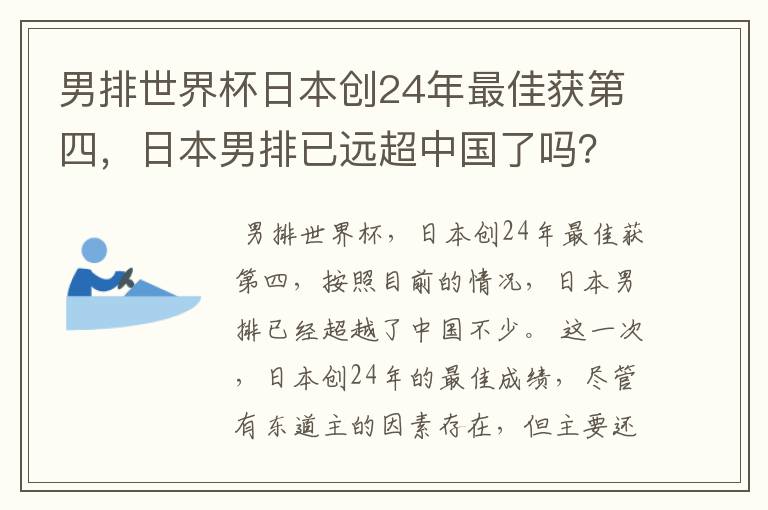 男排世界杯日本创24年最佳获第四，日本男排已远超中国了吗？

男排世界杯，日本创24年最佳获第四，按照目前的情况，日本男排已经超越了中国不少。这一次，日本创24年的最佳成绩，尽管有东道主的因素存在，但主要还